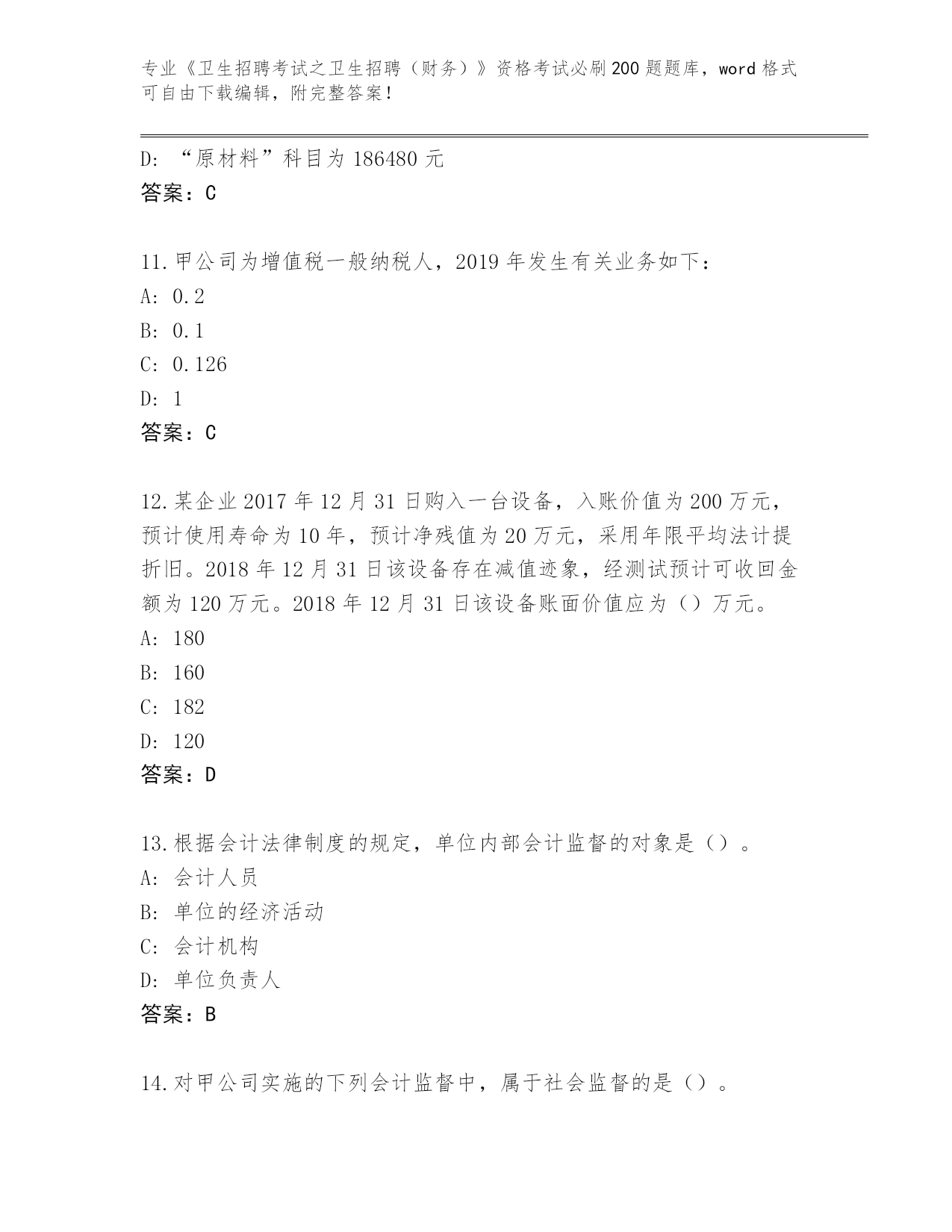 专业《卫生招聘考试之卫生招聘（财务）》资格考试必刷200题题库，word格式可自由下载编辑，附完整答案！

D: “原材料”科目为186480元
答案：C

11.甲公司为增值税一般纳税人，2019年发生有关业务如下：
A: 0.2
B: 0.1
C: 0.126
D: 1
答案：C

12.某企业2017年12月31日购入一台设备，入账价值为200万元，预计使用寿命为10年，预计净残值为20万元，采用年限平均法计提折旧。2018年12月31日该设备存在减值迹象，经测试预计可收回金额为120万元。2018年12月31日该设备账面价值应为（）万元。
A: 180
B: 160
C: 182
D: 120
答案：D

13.根据会计法律制度的规定，单位内部会计监督的对象是（）。
A: 会计人员
B: 单位的经济活动
C: 会计机构
D: 单位负责人
答案：B

14.对甲公司实施的下列会计监督中，属于社会监督的是（）。